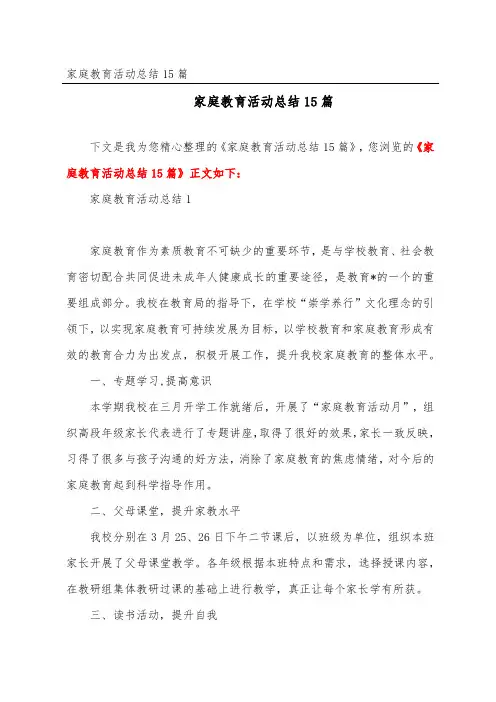 家庭教育活动总结 15 篇

家庭教育活动总结 15 篇

下文是我为您精心整理的《家庭教育活动总结 15 篇》，您浏览的《家庭教育活动总结 15 篇》正文如下：

家庭教育活动总结 1

家庭教育作为素质教育不可缺少的重要环节，是与学校教育、社会教育密切配合共同促进未成年人健康成长的重要途径，是教育*的一个的重要组成部分。我校在教育局的指导下，在学校“崇学养行”文化理念的引领下，以实现家庭教育可持续发展为目标，以学校教育和家庭教育形成有效的教育合力为出发点，积极开展工作，提升我校家庭教育的整体水平。

一、专题学习,提高意识

本学期我校在三月开学工作就绪后，开展了“家庭教育活动月”，组织高段年级家长代表进行了专题讲座,取得了很好的效果,家长一致反映，习得了很多与孩子沟通的好方法，消除了家庭教育的焦虑情绪，对今后的家庭教育起到科学指导作用。

二、父母课堂，提升家教水平

我校分别在 3 月 25、26 日下午二节课后，以班级为单位，组织本班家长开展了父母课堂教学。各年级根据本班特点和需求，选择授课内容，在教研组集体教研过课的基础上进行教学，真正让每个家长学有所获。

三、读书活动，提升自我